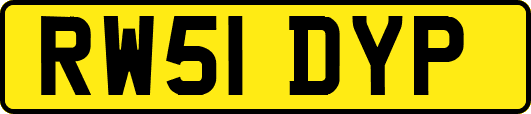 RW51 DYP